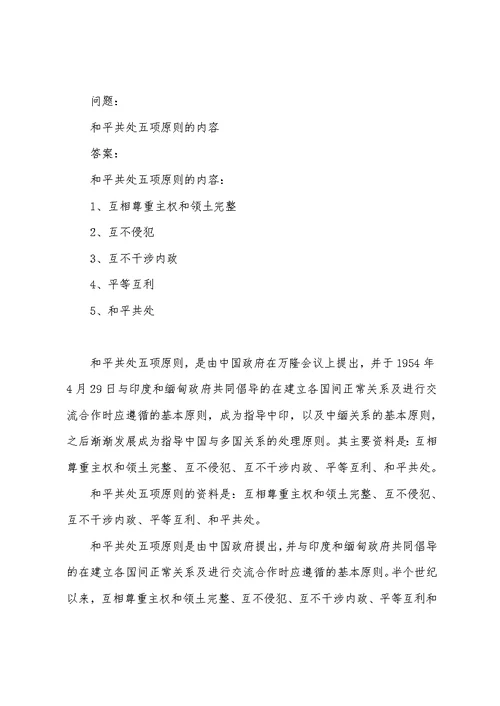 问题：

和平共处五项原则的内容

答案：

和平共处五项原则的内容：

1、互相尊重主权和领土完整

2、互不侵犯

3、互不干涉内政

4、平等互利

5、和平共处

和平共处五项原则，是由中国政府在万隆会议上提出，并于1954年4月29日与印度和缅甸政府共同倡导的在建立各国间正常关系及进行交流合作时应遵循的基本原则，成为指导中印，以及中缅关系的基本原则，之后渐渐发展成为指导中国与多国关系的处理原则。其主要资料是：互相尊重主权和领土完整、互不侵犯、互不干涉内政、平等互利、和平共处。

和平共处五项原则的资料是：互相尊重主权和领土完整、互不侵犯、互不干涉内政、平等互利、和平共处。

和平共处五项原则是由中国政府提出，并与印度和缅甸政府共同倡导的在建立各国间正常关系及进行交流合作时应遵循的基本原则。半个世纪以来，互相尊重主权和领土完整、互不侵犯、互不干涉内政、平等互利和